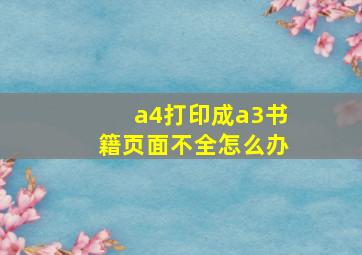 a4打印成a3书籍页面不全怎么办